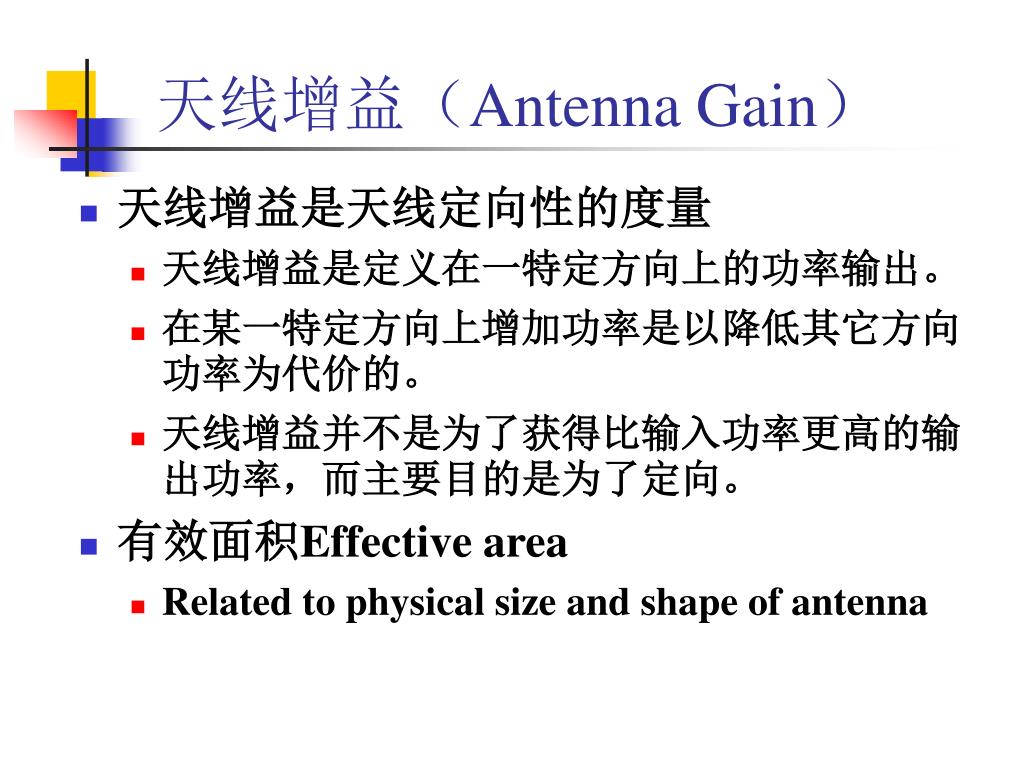 天线增益（Antenna Gain）

天线增益是天线定向性的度量

天线增益是定义在一特定方向上的功率输出。

在某一特定方向上增加功率是以降低其它方向功率为代价的。

天线增益并不是为了获得比输入功率更高的输出功率，而主要目的是为了定向。

有效面积Effective area

Related to physical size and shape of antenna